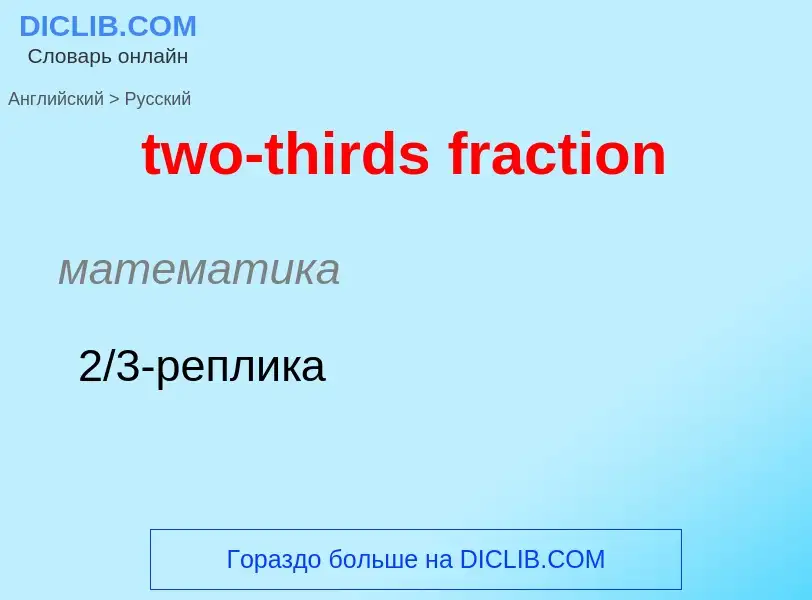 DICLIB.COM
Словарь онлайн

Английский > Русский

two-thirds fraction

математика

2/3-реплика

Гораздо больше на DICLIB.COM